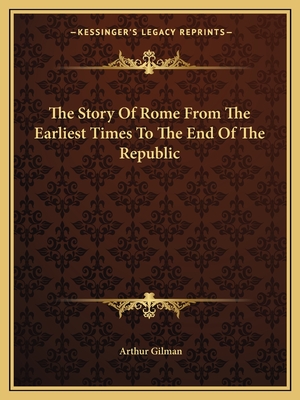 —KESSINGER'S LEGACY REPRINTS—

The Story Of Rome From The Earliest Times To The End Of The Republic

Arthur Gilman